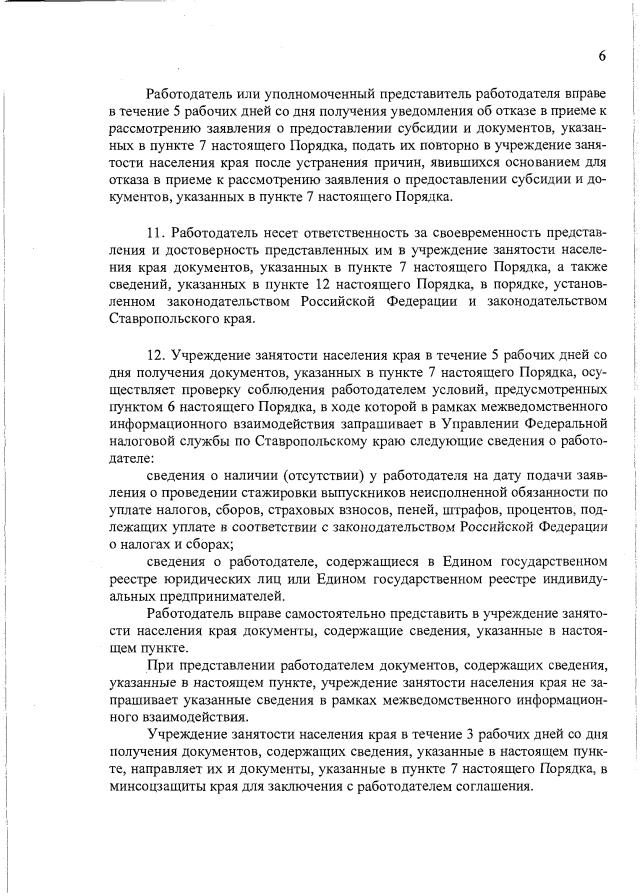 6

Работодатель или уполномоченный представитель работодателя вправе в течение 5 рабочих дней со дня получения уведомления об отказе в приеме к рассмотрению заявления о предоставлении субсидии и документов, указанных в пункте 7 настоящего Порядка, подать их повторно в учреждение занятости населения края после устранения причин, явившихся основанием для отказа в приеме к рассмотрению заявления о предоставлении субсидии и документов, указанных в пункте 7 настоящего Порядка.

11. Работодатель несет ответственность за своевременность представления и достоверность представленных им в учреждение занятости населения края документов, указанных в пункте 7 настоящего Порядка, а также сведений, указанных в пункте 12 настоящего Порядка, в порядке, установленном законодательством Российской Федерации и законодательством Ставропольского края.

12. Учреждение занятости населения края в течение 5 рабочих дней со дня получения документов, указанных в пункте 7 настоящего Порядка, осуществляет проверку соблюдения работодателем условий, предусмотренных пунктом 6 настоящего Порядка, в ходе которой в рамках межведомственного информационного взаимодействия запрашивает в Управлении Федеральной налоговой службы по Ставропольскому краю следующие сведения о работодателе:

сведения о наличии (отсутствии) у работодателя на дату подачи заявления о проведении стажировки выпускников неисполненной обязанности по уплате налогов, сборов, страховых взносов, пеней, штрафов, процентов, подлежащих уплате в соответствии с законодательством Российской Федерации о налогах и сборах;

сведения о работодателе, содержащиеся в Едином государственном реестре юридических лиц или Едином государственном реестре индивидуальных предпринимателей.

Работодатель вправе самостоятельно представить в учреждение занятости населения края документы, содержащие сведения, указанные в настоящем пункте.

При представлении работодателем документов, содержащих сведения, указанные в настоящем пункте, учреждение занятости населения края не запрашивает указанные сведения в рамках межведомственного информационного взаимодействия.

Учреждение занятости населения края в течение 3 рабочих дней со дня получения документов, содержащих сведения, указанные в настоящем пункте, направляет их и документы, указанные в пункте 7 настоящего Порядка, в минсоцзащиты края для заключения с работодателем соглашения.